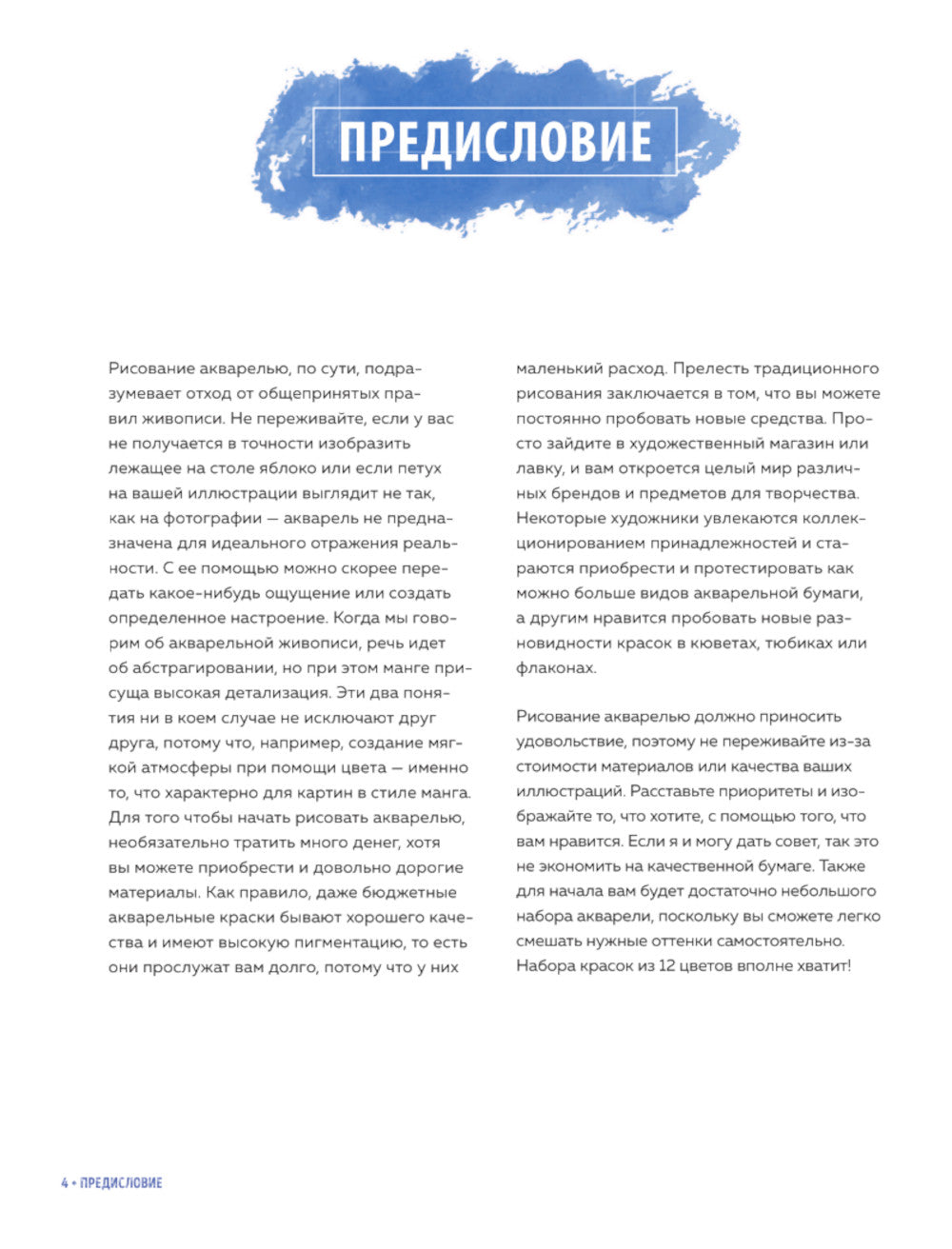 ПРЕДИСЛОВИЕ

Рисование акварелью, по сути, подразумевает отход от общепринятых правил живописи. Не переживайте, если у вас не получается в точности изобразить лежащее на столе яблоко или если петух на вашей иллюстрации выглядит не так, как на фотографии — акварель не предназначена для идеального отражения реальности. С ее помощью можно скорее передать какое-нибудь ощущение или создать определенное настроение. Когда мы говорим об акварельной живописи, речь идет об абстрагировании, но при этом манге присуща высокая детализация. Эти два понятия ни в коем случае не исключают друг друга, потому что, например, создание мягкой атмосферы при помощи цвета — именно то, что характерно для картин в стиле манга. Для того чтобы начать рисовать акварелью, необязательно тратить много денег, хотя вы можете приобрести и довольно дорогие материалы. Как правило, даже бюджетные акварельные краски бывают хорошего качества и имеют высокую пигментацию, то есть они прослужат вам долго, потому что у них маленький расход. Прелесть традиционного рисования заключается в том, что вы можете постоянно пробовать новые средства. Просто зайдите в художественный магазин или лавку, и вам откроется целый мир различных брендов и предметов для творчества. Некоторые художники увлекаются коллекционированием принадлежностей и стараются приобрести и протестировать как можно больше видов акварельной бумаги, а другим нравится пробовать новые разновидности красок в кюветах, тюбиках или флаконах.

Рисование акварелью должно приносить удовольствие, поэтому не переживайте из-за стоимости материалов или качества ваших иллюстраций. Расставьте приоритеты и изображайте то, что хотите, с помощью того, что вам нравится. Если я и могу дать совет, так это не экономить на качественной бумаге. Также для начала вам будет достаточно небольшого набора акварели, поскольку вы сможете легко смешать нужные оттенки самостоятельно. Набора красок из 12 цветов вполне хватит!

4 • ПРЕДИСЛОВИЕ